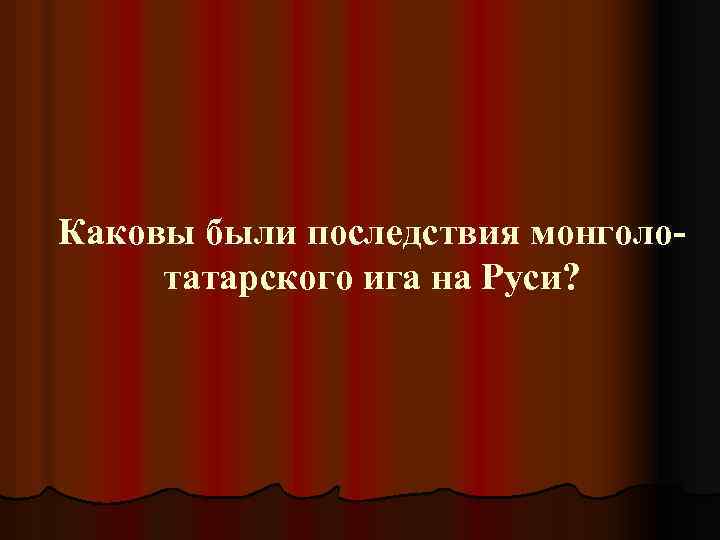 Каковы были последствия монголо-татарского ига на Руси?